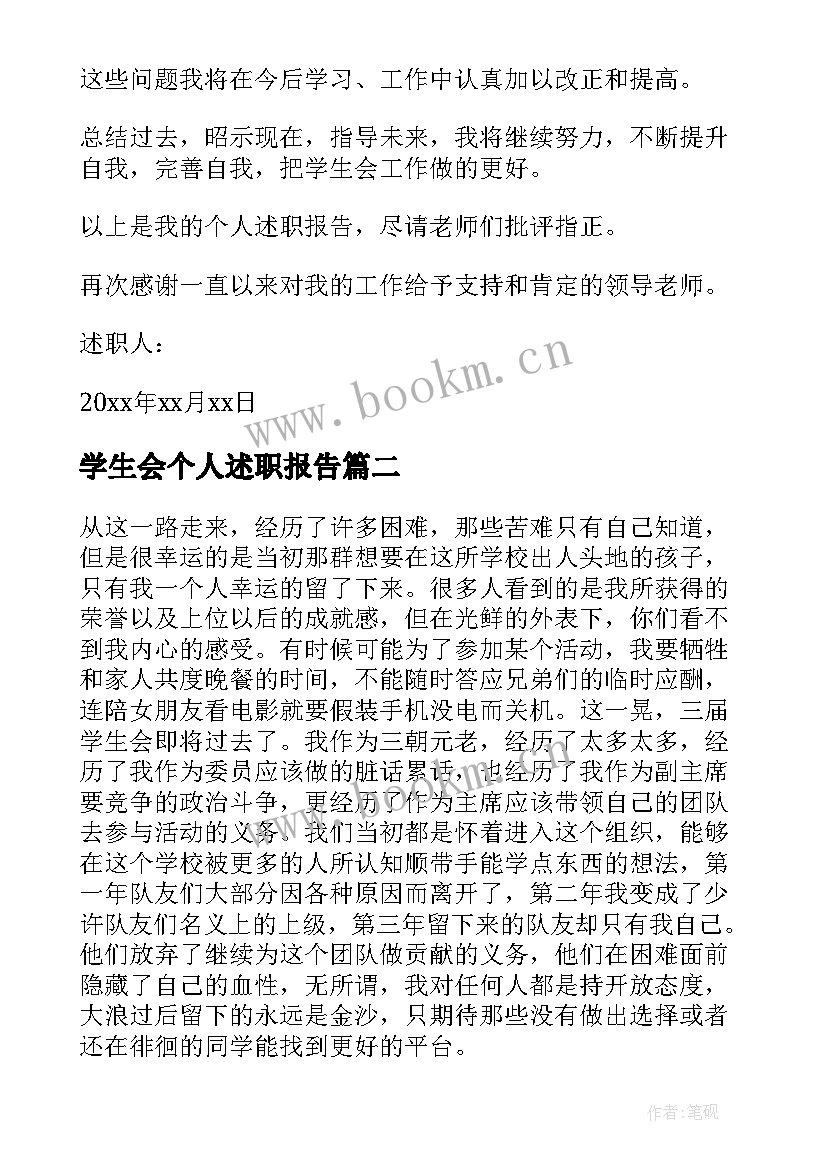 这些问题我将在今后学习、工作中认真加以改正和提高。

总结过去，昭示现在，指导未来，我将继续努力，不断提升自我，完善自我，把学生会工作做的更好。

以上是我的个人述职报告，尽请老师们批评指正。

再次感谢一直以来对我的工作给予支持和肯定的领导老师。

述职人：

20xx年xx月xx日

www.bookm.cn

学生会个人述职报告篇二

从这一路走来，经历了许多困难，那些苦难只有自己知道，但是很幸运的是当初那群想要在这所学校出人头地的孩子，只有我一个人幸运的留了下来。很多人看到的是我所获得的荣誉以及上位以后的成就感，但在光鲜的外表下，你们看不到我内心的感受。有时候可能为了参加某个活动，我要牺牲和家人共度晚餐的时间，不能随时答应兄弟们的临时应酬，连陪女朋友看电影就要假装手机没电而关机。这一晃，三届学生会即将过去了。我作为三朝元老，经历了太多太多，经历了我作为委员应该做的脏话累话，也经历了我作为副主席要竞争的政治斗争，更经历了作为主席应该带领自己的团队去参与活动的义务。我们当初都是怀着进入这个组织，能够在这个学校被更多的人所认知顺带手能学点东西的想法，第一年队友们大部分因各种原因而离开了，第二年我变成了少许队友们名义上的上级，第三年留下来的队友却只有我自己。他们放弃了继续为这个团队做贡献的义务，他们在困难面前隐藏了自己的血性，无所谓，我对任何人都是持开放态度，大浪过后留下的永远是金沙，只期待那些没有做出选择或者还在徘徊的同学能找到更好的平台。

作者:笔砚